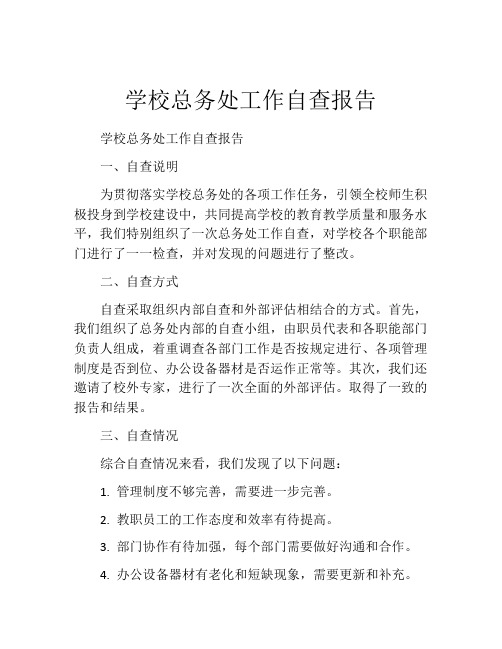 学校总务处工作自查报告

学校总务处工作自查报告

一、自查说明

为贯彻落实学校总务处的各项工作任务，引领全校师生积极投身到学校建设中，共同提高学校的教育教学质量和服务水平，我们特别组织了一次总务处工作自查，对学校各个职能部门进行了一一检查，并对发现的问题进行了整改。

二、自查方式

自查采取组织内部自查和外部评估相结合的方式。首先，我们组织了总务处内部的自查小组，由职员代表和各职能部门负责人组成，着重调查各部门工作是否按规定进行、各项管理制度是否到位、办公设备器材是否运作正常等。其次，我们还邀请了校外专家，进行了一次全面的外部评估。取得了一致的报告和结果。

三、自查情况

综合自查情况来看，我们发现了以下问题：

1. 管理制度不够完善，需要进一步完善。

2. 教职员工的工作态度和效率有待提高。

3. 部门协作有待加强，每个部门需要做好沟通和合作。

4. 办公设备器材有老化和短缺现象，需要更新和补充。